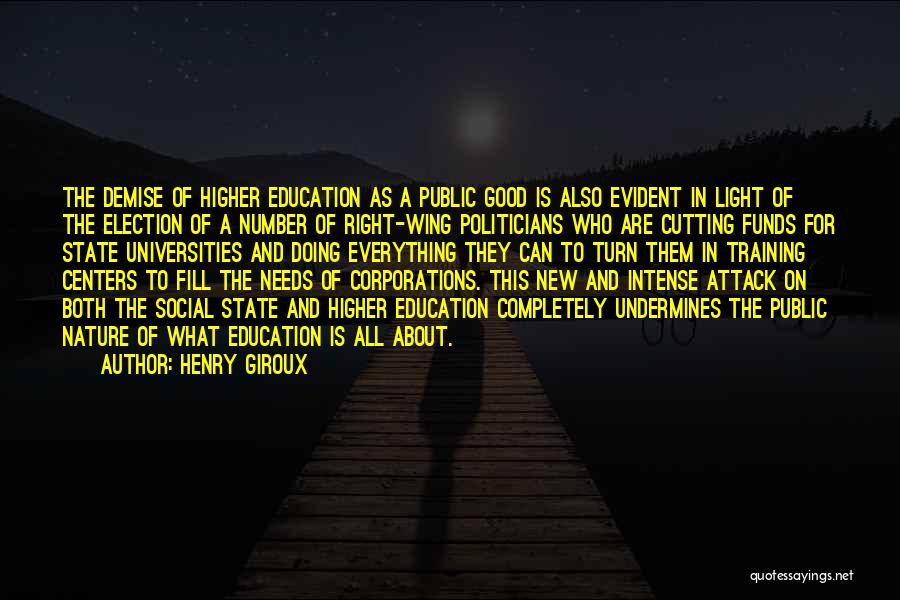 THE DEMISE OF HIGHER EDUCATION AS A PUBLIC GOOD IS ALSO EVIDENT IN LIGHT OF THE ELECTION OF A NUMBER OF RIGHT-WING POLITICIANS WHO ARE CUTTING FUNDS FOR STATE UNIVERSITIES AND DOING EVERYTHING THEY CAN TO TURN THEM IN TRAINING CENTERS TO FILL THE NEEDS OF CORPORATIONS. THIS NEW AND INTENSE ATTACK ON BOTH THE SOCIAL STATE AND HIGHER EDUCATION COMPLETELY UNDERMINES THE PUBLIC NATURE OF WHAT EDUCATION IS ALL ABOUT.
AUTHOR: HENRY GIROUX

quotessayings.net